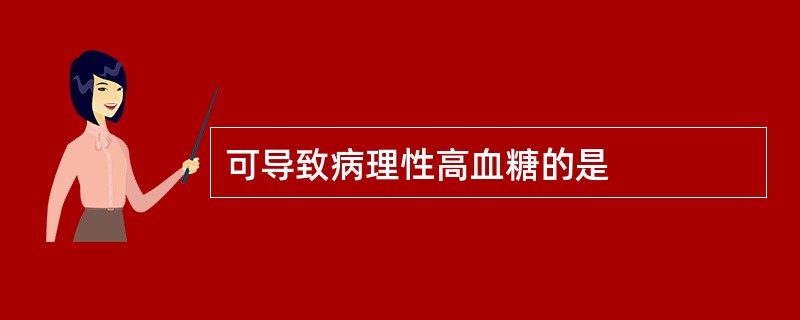 可导致病理性高血糖的是